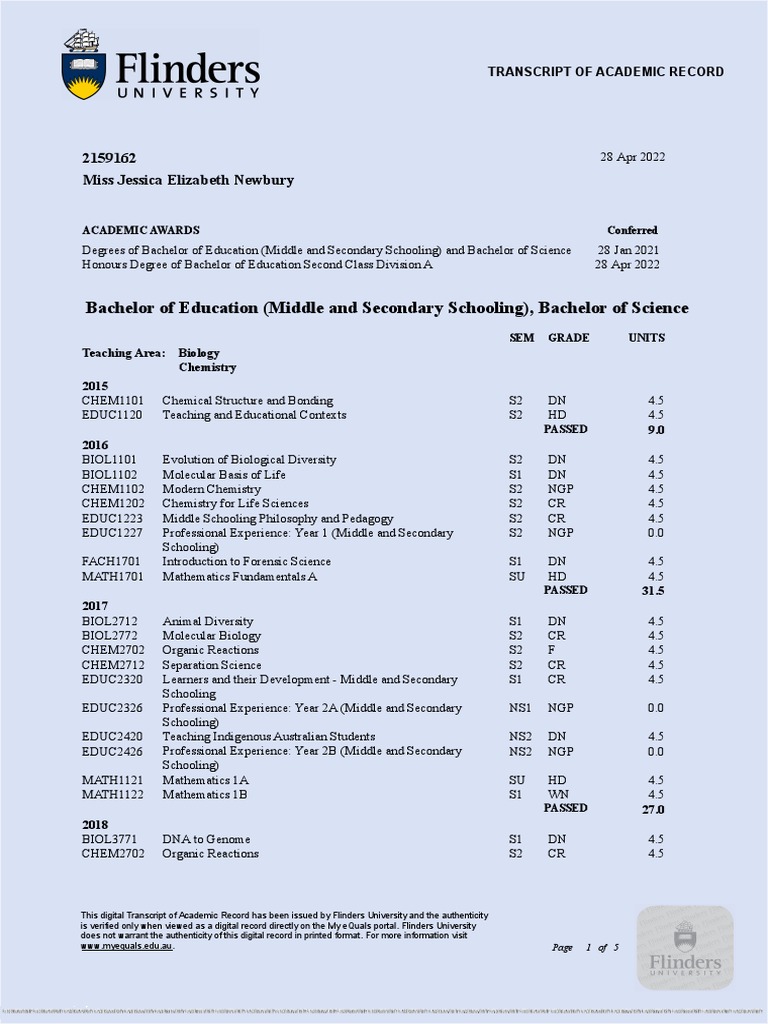 Flinders UNIVERSITY

TRANSCRIPT OF ACADEMIC RECORD

2159162

28 Apr 2022

Miss Jessica Elizabeth Newbury

| ACADEMIC AWARDS | Conferred |
|---|---|
| Degrees of Bachelor of Education (Middle and Secondary Schooling) and Bachelor of Science | 28 Jan 2021 |
| Honours Degree of Bachelor of Education Second Class Division A | 28 Apr 2022 |

Bachelor of Education (Middle and Secondary Schooling), Bachelor of Science

Teaching Area: Biology Chemistry

| | | SEM | GRADE | UNITS |
|---|---|---|---|---|
| 2015 | | | | |
| CHEM1101 | Chemical Structure and Bonding | S2 | DN | 4.5 |
| EDUC1120 | Teaching and Educational Contexts | S2 | HD | 4.5 |
| | | | PASSED | 9.0 |
| 2016 | | | | |
| BIOL1101 | Evolution of Biological Diversity | S2 | DN | 4.5 |
| BIOL1102 | Molecular Basis of Life | S1 | DN | 4.5 |
| CHEM1102 | Modern Chemistry | S2 | NGP | 4.5 |
| CHEM1202 | Chemistry for Life Sciences | S2 | CR | 4.5 |
| EDUC1223 | Middle Schooling Philosophy and Pedagogy | S2 | CR | 4.5 |
| EDUC1227 | Professional Experience: Year 1 (Middle and Secondary Schooling) | S2 | NGP | 0.0 |
| FACH1701 | Introduction to Forensic Science | S1 | DN | 4.5 |
| MATH1701 | Mathematics Fundamentals A | SU | HD | 4.5 |
| | | | PASSED | 31.5 |
| 2017 | | | | |
| BIOL2712 | Animal Diversity | S1 | DN | 4.5 |
| BIOL2772 | Molecular Biology | S2 | CR | 4.5 |
| CHEM2702 | Organic Reactions | S2 | F | 4.5 |
| CHEM2712 | Separation Science | S2 | CR | 4.5 |
| EDUC2320 | Learners and their Development - Middle and Secondary Schooling | S1 | CR | 4.5 |
| EDUC2326 | Professional Experience: Year 2A (Middle and Secondary Schooling) | NS1 | NGP | 0.0 |
| EDUC2420 | Teaching Indigenous Australian Students | NS2 | DN | 4.5 |
| EDUC2426 | Professional Experience: Year 2B (Middle and Secondary Schooling) | NS2 | NGP | 0.0 |
| MATH1121 | Mathematics 1A | SU | HD | 4.5 |
| MATH1122 | Mathematics 1B | S1 | WN | 4.5 |
| | | | PASSED | 27.0 |
| 2018 | | | | |
| BIOL3771 | DNA to Genome | S1 | DN | 4.5 |
| CHEM2702 | Organic Reactions | S2 | CR | 4.5 |

This digital Transcript of Academic Record has been issued by Flinders University and the authenticity is verified only when viewed as a digital record directly on the My eQuals portal. Flinders University does not warrant the authenticity of this digital record in printed format. For more information visit www.myequals.edu.au.

Page 1 of 5

Flinders UNIVERSITY